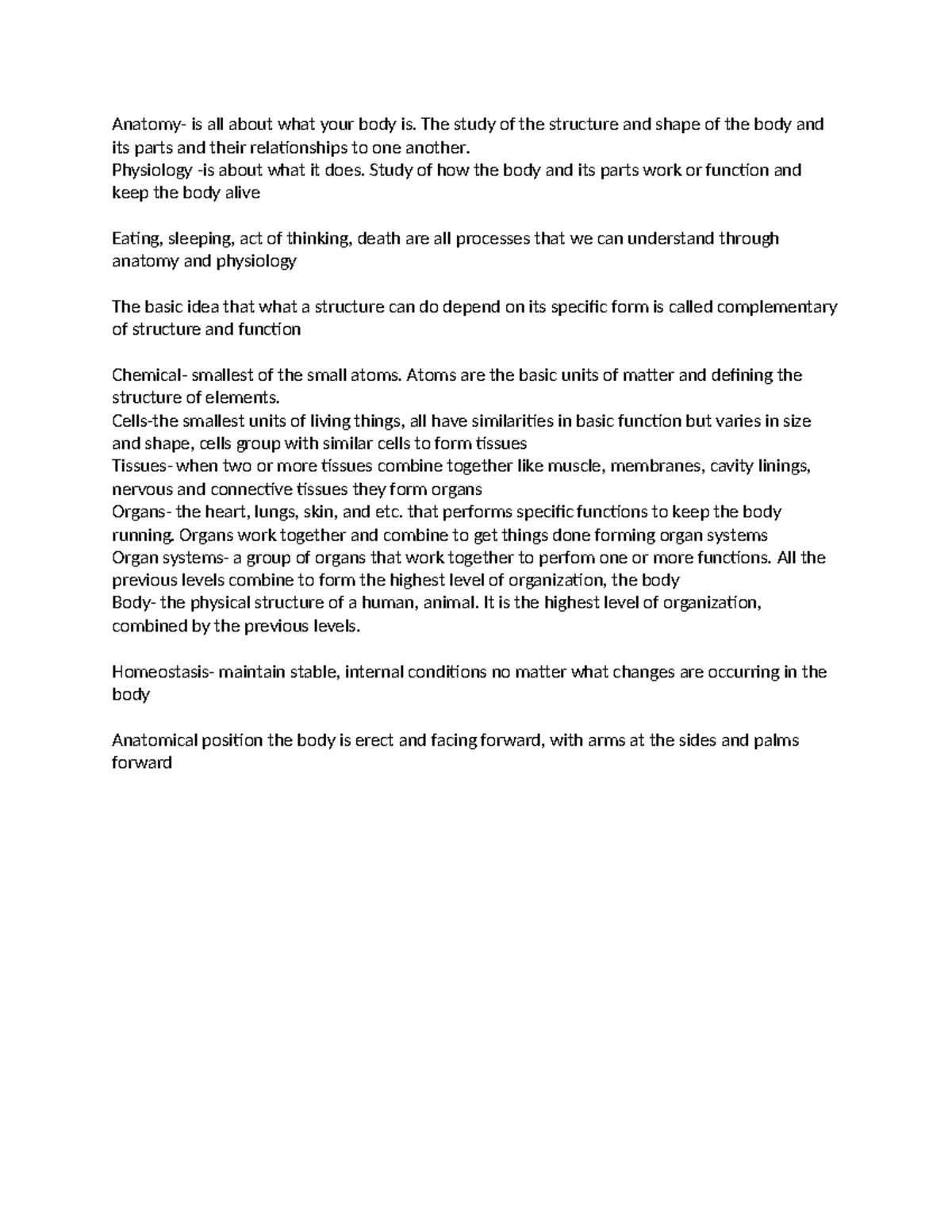 Anatomy- is all about what your body is. The study of the structure and shape of the body and its parts and their relationships to one another.
Physiology -is about what it does. Study of how the body and its parts work or function and keep the body alive

Eating, sleeping, act of thinking, death are all processes that we can understand through anatomy and physiology

The basic idea that what a structure can do depend on its specific form is called complementary of structure and function

Chemical- smallest of the small atoms. Atoms are the basic units of matter and defining the structure of elements.
Cells-the smallest units of living things, all have similarities in basic function but varies in size and shape, cells group with similar cells to form tissues
Tissues- when two or more tissues combine together like muscle, membranes, cavity linings, nervous and connective tissues they form organs
Organs- the heart, lungs, skin, and etc. that performs specific functions to keep the body running. Organs work together and combine to get things done forming organ systems
Organ systems- a group of organs that work together to perfom one or more functions. All the previous levels combine to form the highest level of organization, the body
Body- the physical structure of a human, animal. It is the highest level of organization, combined by the previous levels.

Homeostasis- maintain stable, internal conditions no matter what changes are occurring in the body

Anatomical position the body is erect and facing forward, with arms at the sides and palms forward